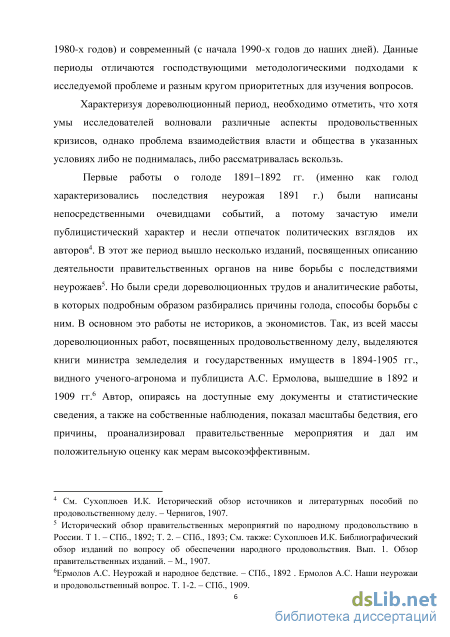 1980-х годов) и современный (с начала 1990-х годов до наших дней). Данные периоды отличаются господствующими методологическими подходами к исследуемой проблеме и разным кругом приоритетных для изучения вопросов.

Характеризуя дореволюционный период, необходимо отметить, что хотя умы исследователей волновали различные аспекты продовольственных кризисов, однако проблема взаимодействия власти и общества в указанных условиях либо не поднималась, либо рассматривалась вскользь.

Первые работы о голоде 1891–1892 гг. (именно как голод характеризовались последствия неурожая 1891 г.) были написаны непосредственными очевидцами событий, а потому зачастую имели публицистический характер и несли отпечаток политических взглядов их авторов$^4$. В этот же период вышло несколько изданий, посвященных описанию деятельности правительственных органов на ниве борьбы с последствиями неурожаев$^5$. Но были среди дореволюционных трудов и аналитические работы, в которых подробным образом разбирались причины голода, способы борьбы с ним. В основном это работы не историков, а экономистов. Так, из всей массы дореволюционных работ, посвященных продовольственному делу, выделяются книги министра земледелия и государственных имуществ в 1894-1905 гг., видного ученого-агронома и публициста А.С. Ермолова, вышедшие в 1892 и 1909 гг.$^6$ Автор, опираясь на доступные ему документы и статистические сведения, а также на собственные наблюдения, показал масштабы бедствия, его причины, проанализировал правительственные мероприятия и дал им положительную оценку как мерам высокоэффективным.

$^4$ См. Сухоплюев И.К. Исторический обзор источников и литературных пособий по продовольственному делу. – Чернигов, 1907.
$^5$ Исторический обзор правительственных мероприятий по народному продовольствию в России. Т 1. – СПб., 1892; Т. 2. – СПб., 1893; См. также: Сухоплюев И.К. Библиографический обзор изданий по вопросу об обеспечении народного продовольствия. Вып. 1. Обзор правительственных изданий. – М., 1907.
$^6$Ермолов А.С. Неурожай и народное бедствие. – СПб., 1892 . Ермолов А.С. Наши неурожаи и продовольственный вопрос. Т. 1-2. – СПб., 1909.

6

dsLib.net
библиотека диссертаций